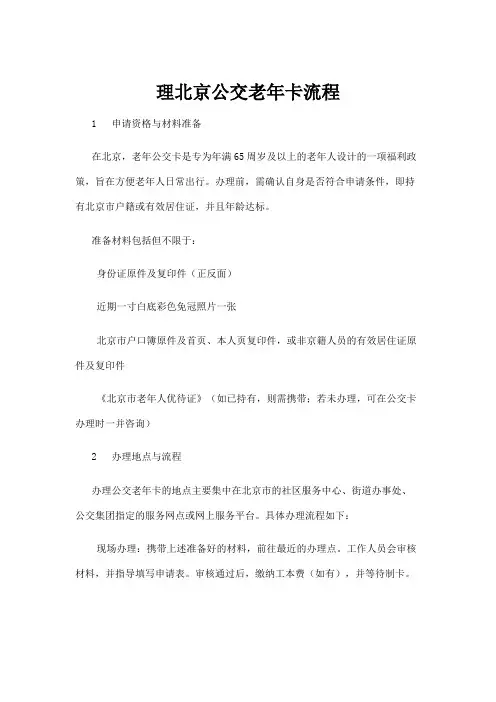 理北京公交老年卡流程

1　申请资格与材料准备

在北京，老年公交卡是专为年满65周岁及以上的老年人设计的一项福利政策，旨在方便老年人日常出行。办理前，需确认自身是否符合申请条件，即持有北京市户籍或有效居住证，并且年龄达标。

准备材料包括但不限于：

身份证原件及复印件（正反面）

近期一寸白底彩色免冠照片一张

北京市户口簿原件及首页、本人页复印件，或非京籍人员的有效居住证原件及复印件

《北京市老年人优待证》（如已持有，则需携带；若未办理，可在公交卡办理时一并咨询）

2　办理地点与流程

办理公交老年卡的地点主要集中在北京市的社区服务中心、街道办事处、公交集团指定的服务网点或网上服务平台。具体办理流程如下：

现场办理：携带上述准备好的材料，前往最近的办理点。工作人员会审核材料，并指导填写申请表。审核通过后，缴纳工本费（如有），并等待制卡。